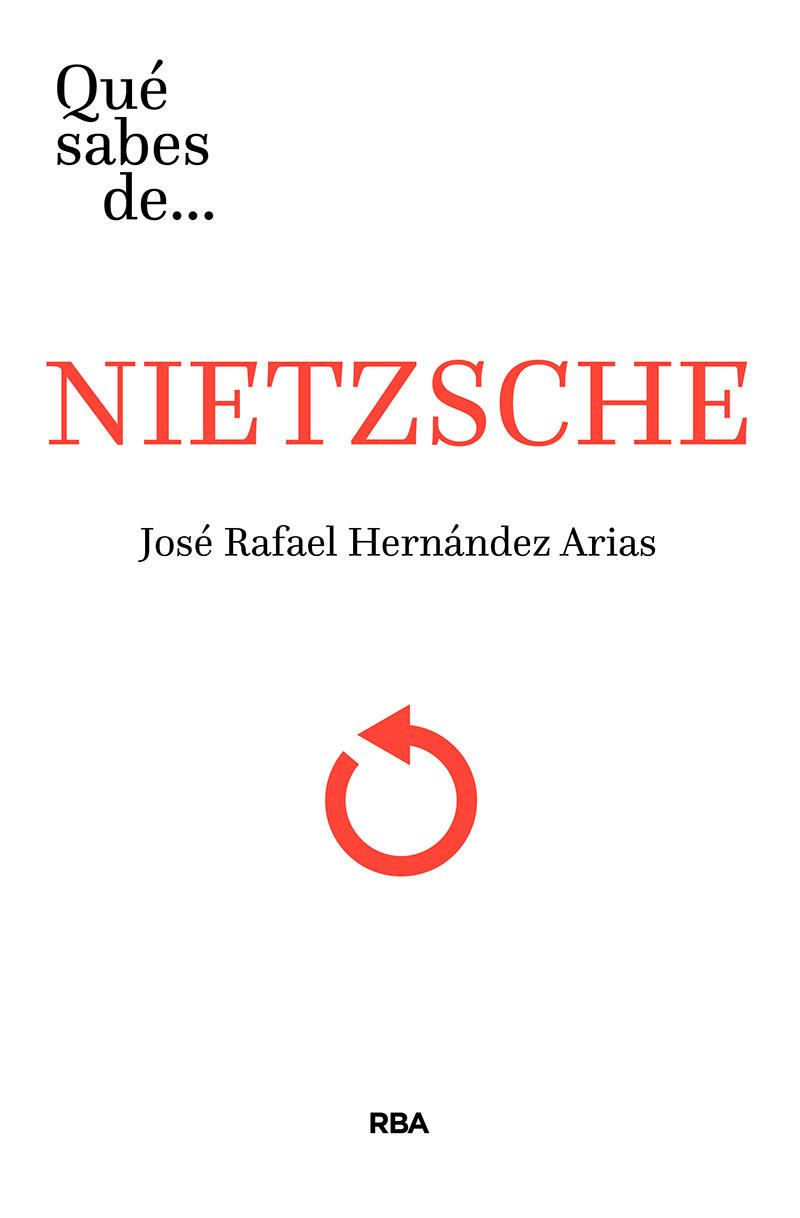 Qué sabes de...

NIETZSCHE

José Rafael Hernández Arias

RBA